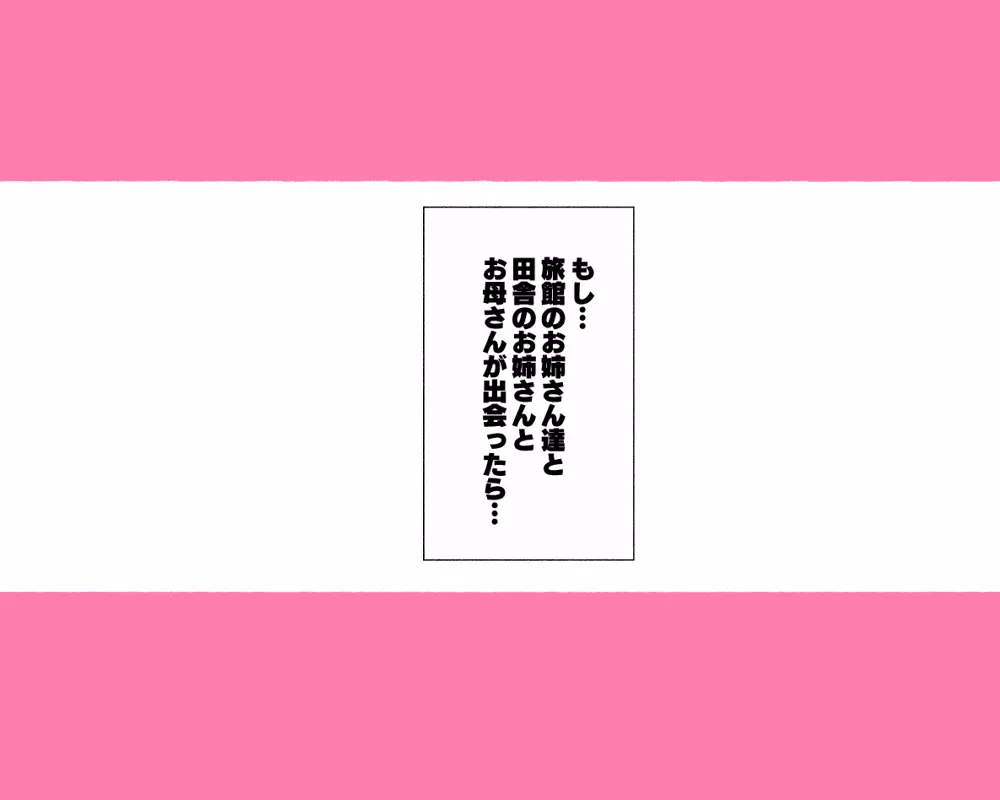 もし…
旅館のお姉さん達と
田舎のお姉さんと
お母さんが出会ったら…